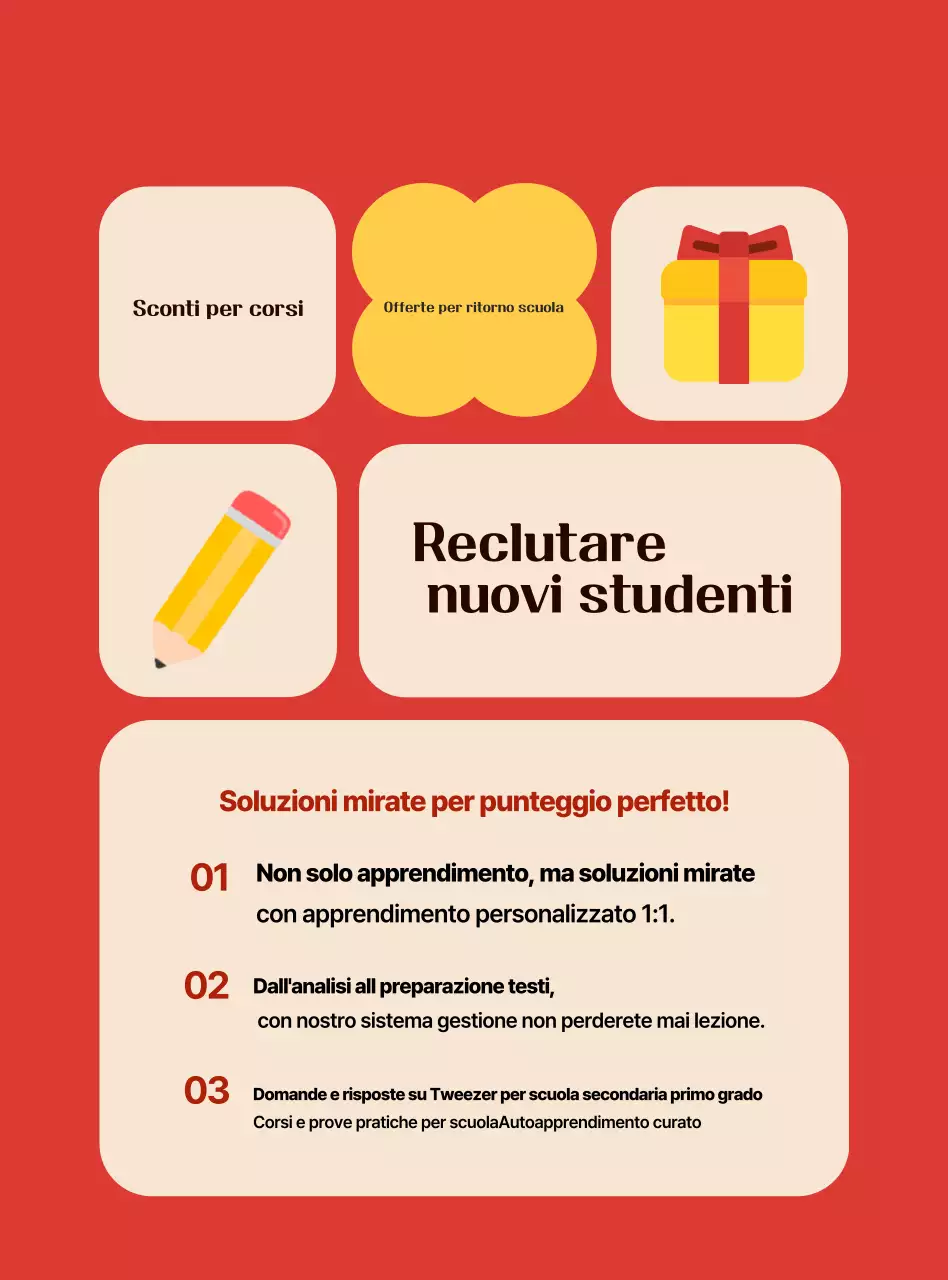 Sconti per corsi

Offerte per ritorno scuola

Reclutare nuovi studenti

Soluzioni mirate per punteggio perfetto!

01 Non solo apprendimento, ma soluzioni mirate con apprendimento personalizzato 1:1.

02 Dall'analisi all preparazione testi, con nostro sistema gestione non perderete mai lezione.

03 Domande e risposte su Tweezer per scuola secondaria primo grado
Corsi e prove pratiche per scuolaAutoapprendimento curato